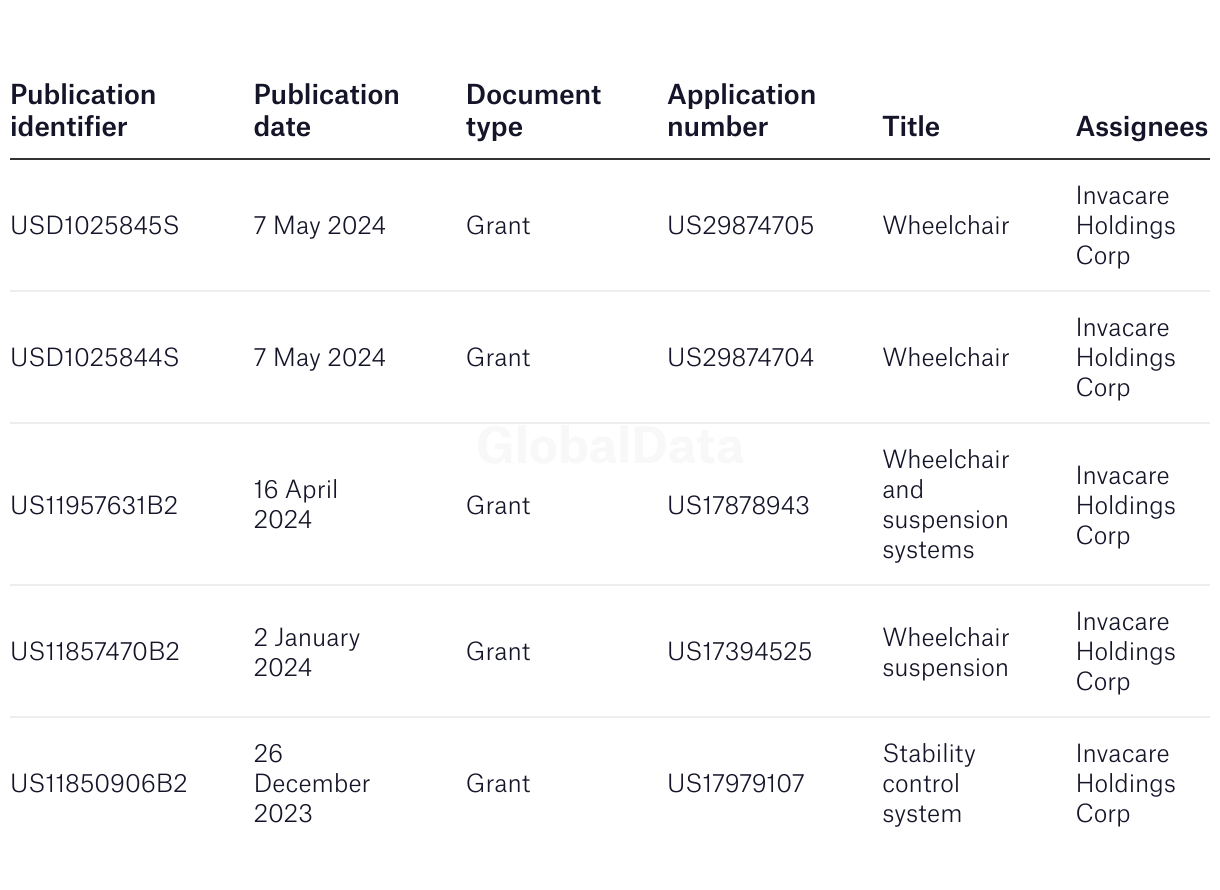 | Publication identifier | Publication date | Document type | Application number | Title | Assignees |
|---|---|---|---|---|---|
| USD1025845S | 7 May 2024 | Grant | US29874705 | Wheelchair | Invacare Holdings Corp |
| USD1025844S | 7 May 2024 | Grant | US29874704 | Wheelchair | Invacare Holdings Corp |
| US11957631B2 | 16 April 2024 | Grant | US17878943 | Wheelchair and suspension systems | Invacare Holdings Corp |
| US11857470B2 | 2 January 2024 | Grant | US17394525 | Wheelchair suspension | Invacare Holdings Corp |
| US11850906B2 | 26 December 2023 | Grant | US17979107 | Stability control system | Invacare Holdings Corp |

GlobalData